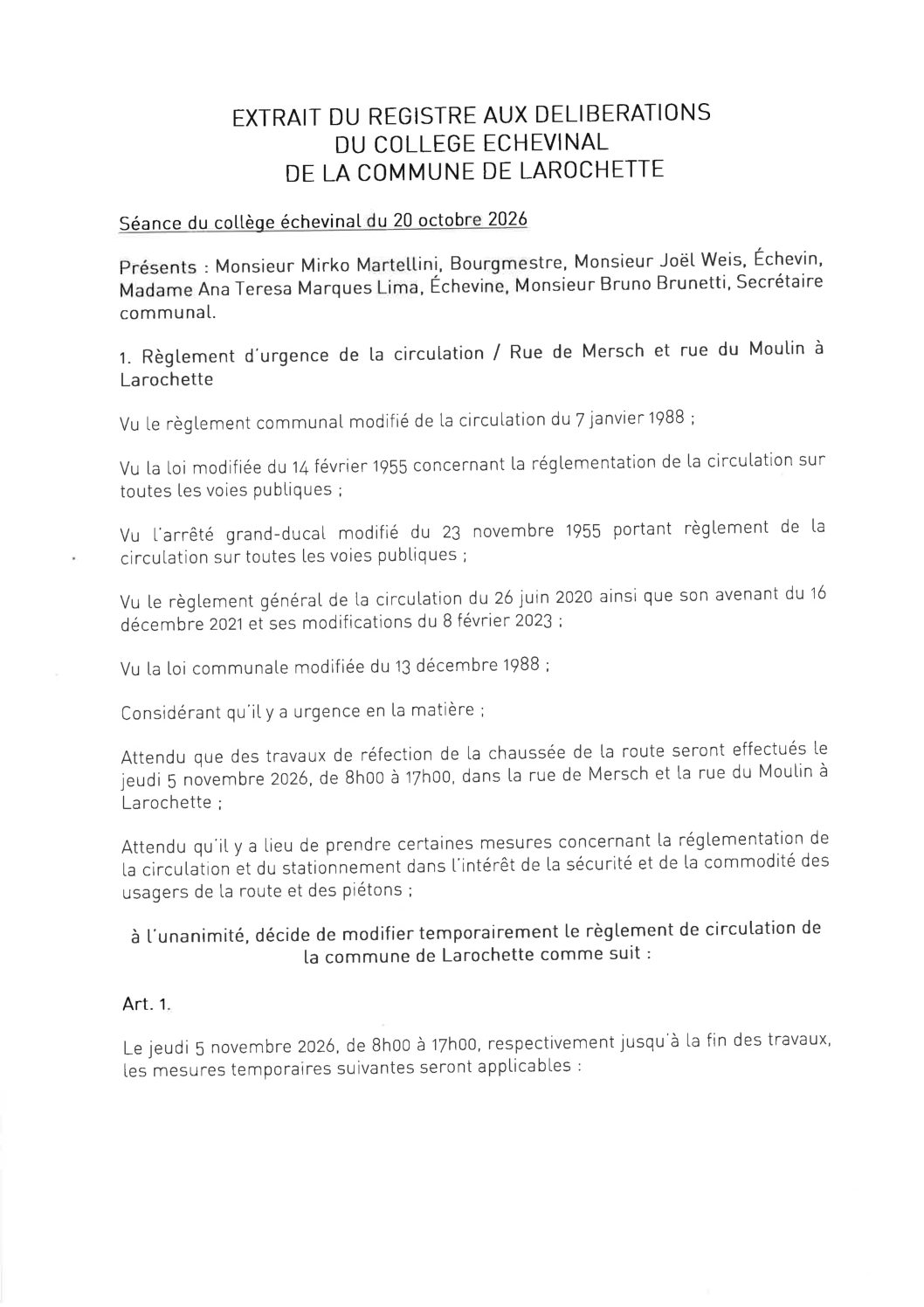 EXTRAIT DU REGISTRE AUX DELIBERATIONS
DU COLLEGE ECHEVINAL
DE LA COMMUNE DE LAROCHETTE

Séance du collège échevinal du 20 octobre 2026

Présents : Monsieur Mirko Martellini, Bourgmestre, Monsieur Joël Weis, Échevin, Madame Ana Teresa Marques Lima, Échevine, Monsieur Bruno Brunetti, Secrétaire communal.

1. Règlement d'urgence de la circulation / Rue de Mersch et rue du Moulin à Larochette

Vu le règlement communal modifié de la circulation du 7 janvier 1988 ;

Vu la loi modifiée du 14 février 1955 concernant la réglementation de la circulation sur toutes les voies publiques ;

Vu l'arrêté grand-ducal modifié du 23 novembre 1955 portant règlement de la circulation sur toutes les voies publiques ;

Vu le règlement général de la circulation du 26 juin 2020 ainsi que son avenant du 16 décembre 2021 et ses modifications du 8 février 2023 ;

Vu la loi communale modifiée du 13 décembre 1988 ;

Considérant qu'il y a urgence en la matière ;

Attendu que des travaux de réfection de la chaussée de la route seront effectués le jeudi 5 novembre 2026, de 8h00 à 17h00, dans la rue de Mersch et la rue du Moulin à Larochette ;

Attendu qu'il y a lieu de prendre certaines mesures concernant la réglementation de la circulation et du stationnement dans l'intérêt de la sécurité et de la commodité des usagers de la route et des piétons ;

à l'unanimité, décide de modifier temporairement le règlement de circulation de la commune de Larochette comme suit :

Art. 1.

Le jeudi 5 novembre 2026, de 8h00 à 17h00, respectivement jusqu'à la fin des travaux, les mesures temporaires suivantes seront applicables :